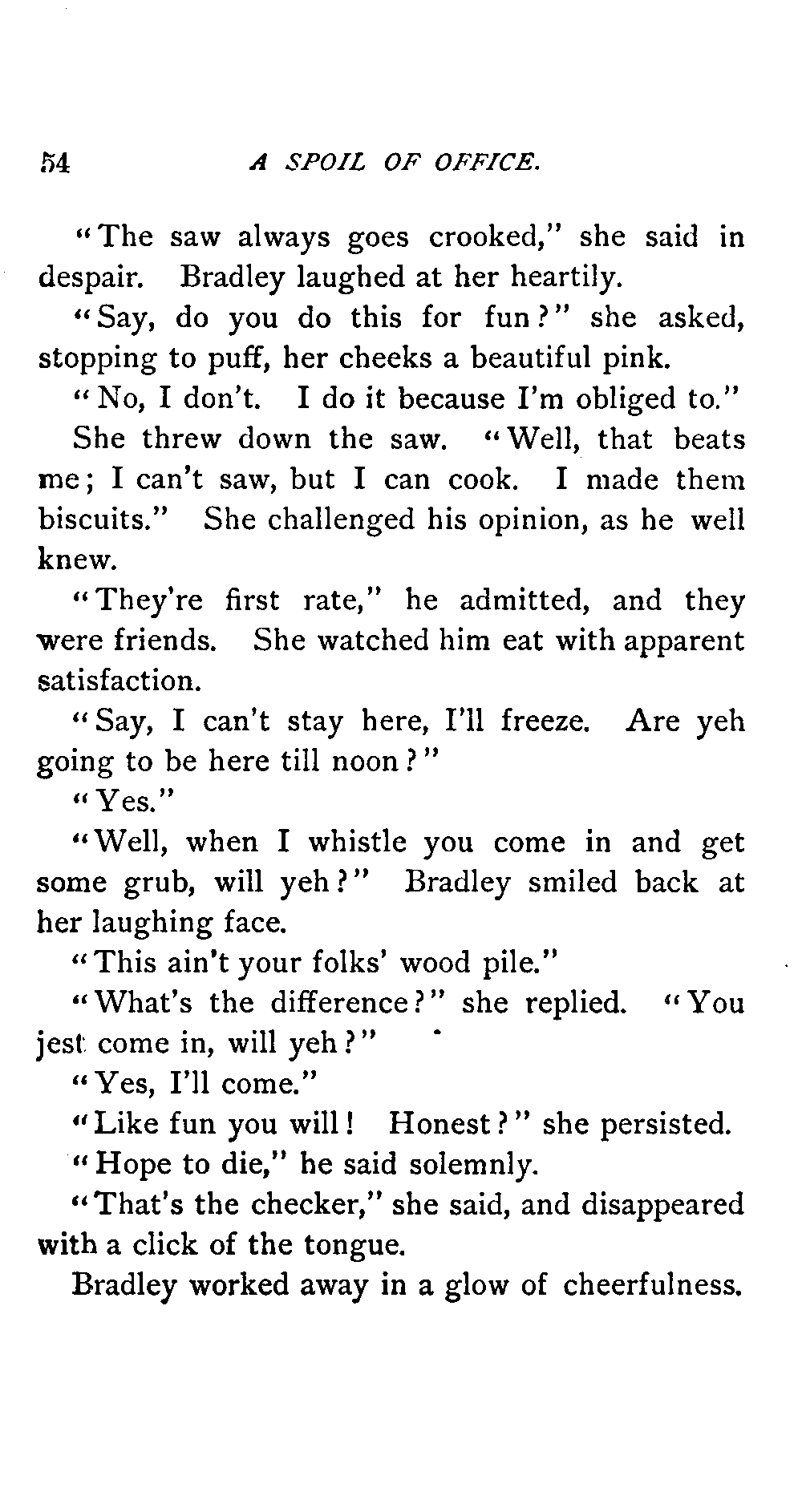 54 A SPOIL OF OFFICE.

"The saw always goes crooked," she said in despair. Bradley laughed at her heartily.

"Say, do you do this for fun?" she asked, stopping to puff, her cheeks a beautiful pink.

"No, I don't. I do it because I'm obliged to."

She threw down the saw. "Well, that beats me; I can't saw, but I can cook. I made them biscuits." She challenged his opinion, as he well knew.

"They're first rate," he admitted, and they were friends. She watched him eat with apparent satisfaction.

"Say, I can't stay here, I'll freeze. Are yeh going to be here till noon?"

"Yes."

"Well, when I whistle you come in and get some grub, will yeh?" Bradley smiled back at her laughing face.

"This ain't your folks' wood pile."

"What's the difference?" she replied. "You jest come in, will yeh?"

"Yes, I'll come."

"Like fun you will! Honest?" she persisted.

"Hope to die," he said solemnly.

"That's the checker," she said, and disappeared with a click of the tongue.

Bradley worked away in a glow of cheerfulness.